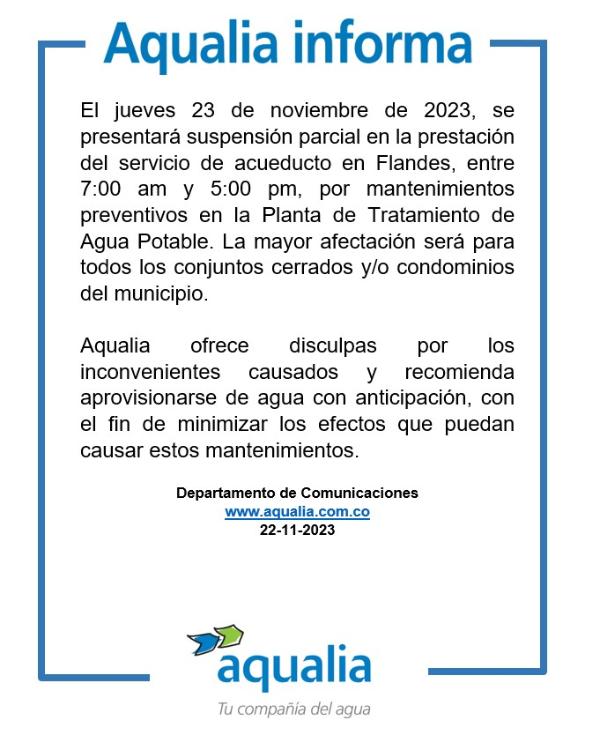 Aqualia informa

El jueves 23 de noviembre de 2023, se presentará suspensión parcial en la prestación del servicio de acueducto en Flandes, entre 7:00 am y 5:00 pm, por mantenimientos preventivos en la Planta de Tratamiento de Agua Potable. La mayor afectación será para todos los conjuntos cerrados y/o condominios del municipio.

Aqualia ofrece disculpas por los inconvenientes causados y recomienda aprovisionarse de agua con anticipación, con el fin de minimizar los efectos que puedan causar estos mantenimientos.

Departamento de Comunicaciones
www.aqualia.com.co
22-11-2023

aqualia
Tu compañía del agua